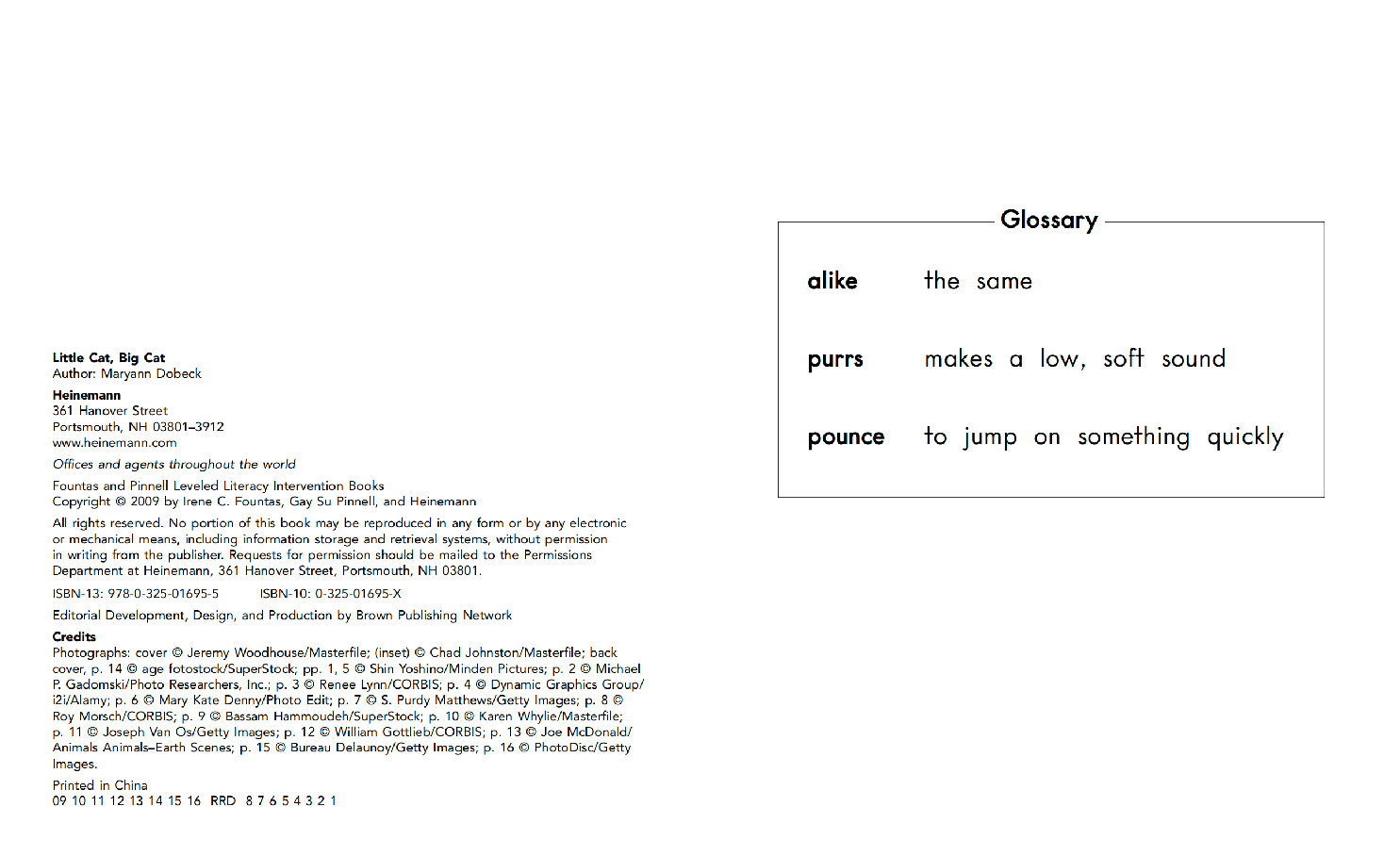 Little Cat, Big Cat
Author: Maryann Dobeck

Heinemann
361 Hanover Street
Portsmouth, NH 03801–3912
www.heinemann.com

Offices and agents throughout the world

Fountas and Pinnell Leveled Literacy Intervention Books
Copyright © 2009 by Irene C. Fountas, Gay Su Pinnell, and Heinemann

All rights reserved. No portion of this book may be reproduced in any form or by any electronic or mechanical means, including information storage and retrieval systems, without permission in writing from the publisher. Requests for permission should be mailed to the Permissions Department at Heinemann, 361 Hanover Street, Portsmouth, NH 03801.

ISBN-13: 978-0-325-01695-5   ISBN-10: 0-325-01695-X

Editorial Development, Design, and Production by Brown Publishing Network

Credits
Photographs: cover © Jeremy Woodhouse/Masterfile; (inset) © Chad Johnston/Masterfile; back cover, p. 14 © age fotostock/SuperStock; pp. 1, 5 © Shin Yoshino/Minden Pictures; p. 2 © Michael P. Gadomski/Photo Researchers, Inc.; p. 3 © Renee Lynn/CORBIS; p. 4 © Dynamic Graphics Group/i2i/Alamy; p. 6 © Mary Kate Denny/Photo Edit; p. 7 © S. Purdy Matthews/Getty Images; p. 8 © Roy Morsch/CORBIS; p. 9 © Bassam Hammoudeh/SuperStock; p. 10 © Karen Whylie/Masterfile; p. 11 © Joseph Van Os/Getty Images; p. 12 © William Gottlieb/CORBIS; p. 13 © Joe McDonald/Animals Animals–Earth Scenes; p. 15 © Bureau Delaunoy/Getty Images; p. 16 © PhotoDisc/Getty Images.

Printed in China
09 10 11 12 13 14 15 16 RRD 8 7 6 5 4 3 2 1

Glossary

alike the same

purrs makes a low, soft sound

pounce to jump on something quickly